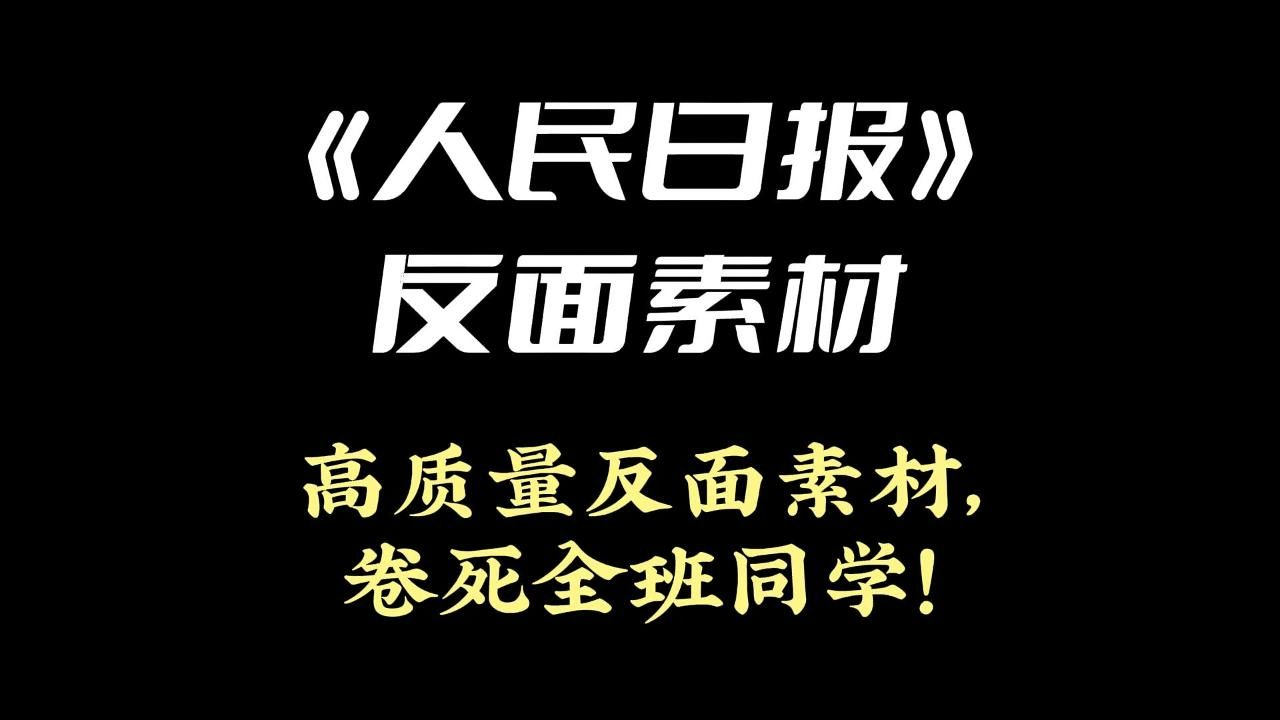 《人民日报》
反面素材

高质量反面素材,
卷死全班同学!